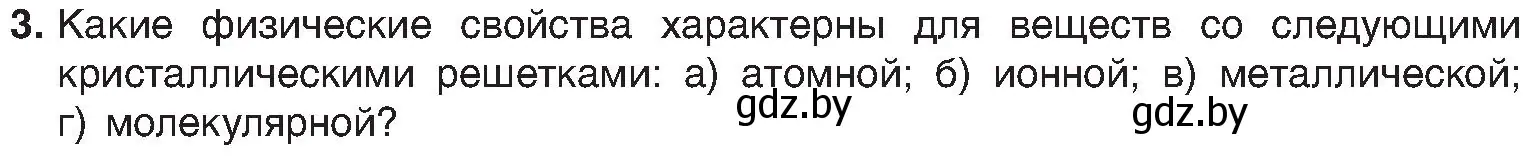 3. Какие физические свойства характерны для веществ со следующими кристаллическими решетками: а) атомной; б) ионной; в) металлической; г) молекулярной?

gdz.by gdz.by